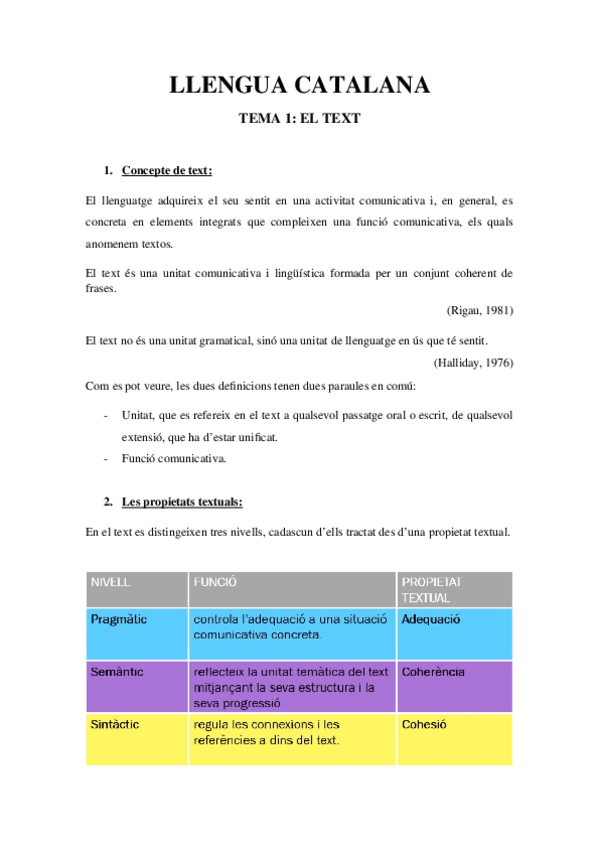 LLENGUA CATALANA

TEMA 1: EL TEXT

1. Concepte de text:

El llenguatge adquireix el seu sentit en una activitat comunicativa i, en general, es concreta en elements integrats que compleixen una funció comunicativa, els quals anomenem textos.

El text és una unitat comunicativa i lingüística formada per un conjunt coherent de frases.

(Rigau, 1981)

El text no és una unitat gramatical, sinó una unitat de llenguatge en ús que té sentit.

(Halliday, 1976)

Com es pot veure, les dues definicions tenen dues paraules en comú:

- Unitat, que es refereix en el text a qualsevol passatge oral o escrit, de qualsevol extensió, que ha d'estar unificat.
- Funció comunicativa.

2. Les propietats textuals:

En el text es distingeixen tres nivells, cadascun d'ells tractat des d'una propietat textual.

| NIVELL | FUNCIÓ | PROPIETAT TEXTUAL |
|---|---|---|
| Pragmàtic | controla l'adequació a una situació comunicativa concreta. | Adequació |
| Semàntic | reflecteix la unitat temàtica del text mitjançant la seva estructura i la seva progressió | Coherència |
| Sintàctic | regula les connexions i les referències a dins del text. | Cohesió |